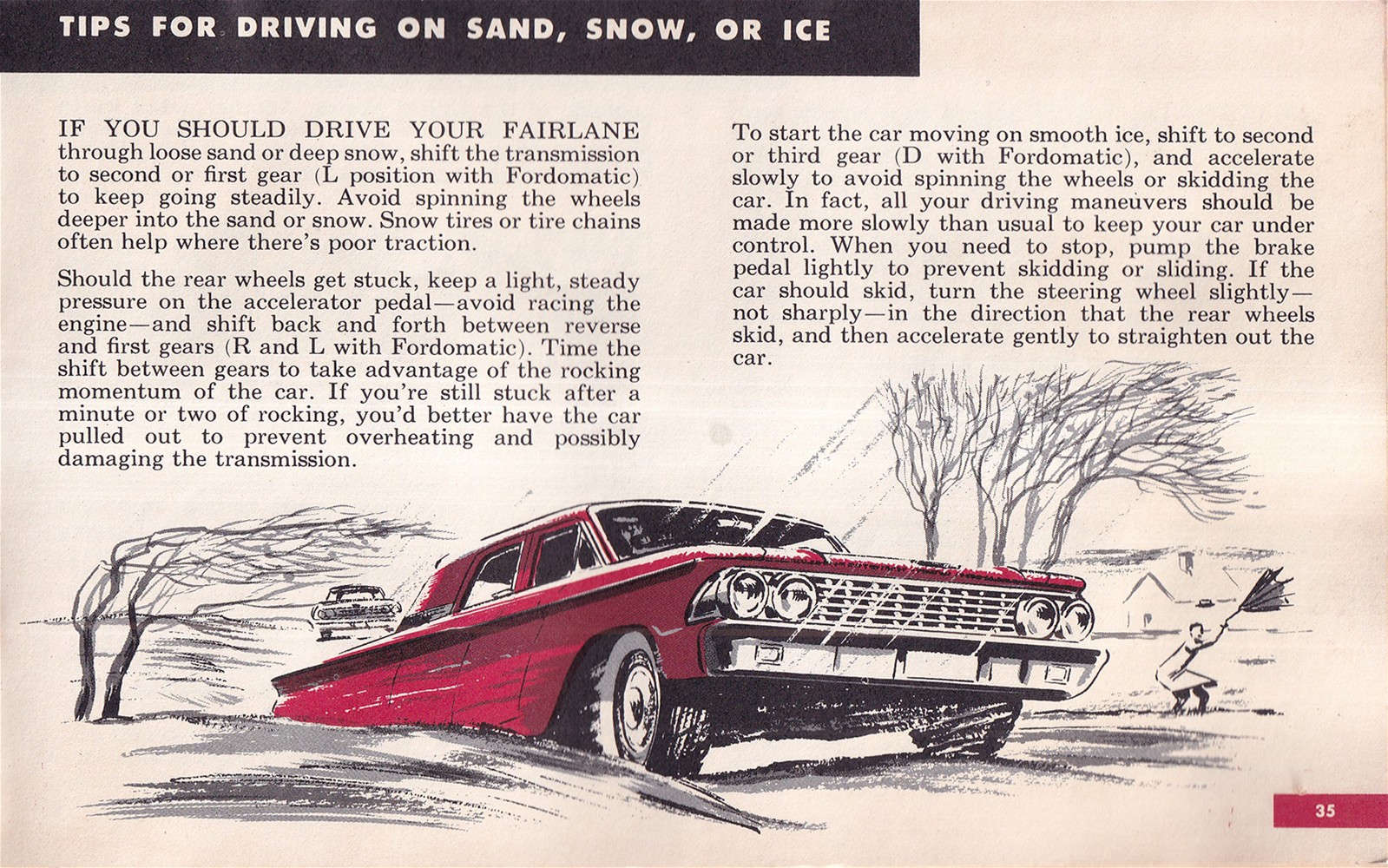 TIPS FOR DRIVING ON SAND, SNOW, OR ICE

IF YOU SHOULD DRIVE YOUR FAIRLANE through loose sand or deep snow, shift the transmission to second or first gear (L position with Fordomatic) to keep going steadily. Avoid spinning the wheels deeper into the sand or snow. Snow tires or tire chains often help where there's poor traction.

Should the rear wheels get stuck, keep a light, steady pressure on the accelerator pedal—avoid racing the engine—and shift back and forth between reverse and first gears (R and L with Fordomatic). Time the shift between gears to take advantage of the rocking momentum of the car. If you're still stuck after a minute or two of rocking, you'd better have the car pulled out to prevent overheating and possibly damaging the transmission.

To start the car moving on smooth ice, shift to second or third gear (D with Fordomatic), and accelerate slowly to avoid spinning the wheels or skidding the car. In fact, all your driving maneuvers should be made more slowly than usual to keep your car under control. When you need to stop, pump the brake pedal lightly to prevent skidding or sliding. If the car should skid, turn the steering wheel slightly—not sharply—in the direction that the rear wheels skid, and then accelerate gently to straighten out the car.

35